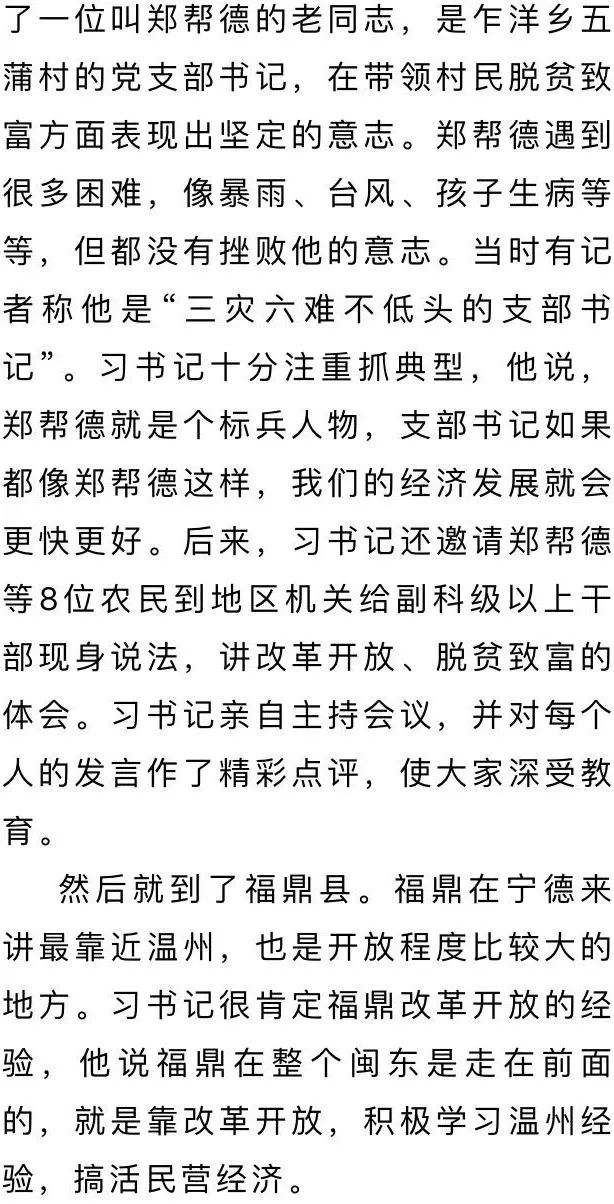 了一位叫郑帮德的老同志，是乍洋乡五蒲村的党支部书记，在带领村民脱贫致富方面表现出坚定的意志。郑帮德遇到很多困难，像暴雨、台风、孩子生病等等，但都没有挫败他的意志。当时有记者称他是“三灾六难不低头的支部书记”。习书记十分注重抓典型，他说，郑帮德就是个标兵人物，支部书记如果都像郑帮德这样，我们的经济发展就会更快更好。后来，习书记还邀请郑帮德等8位农民到地区机关给副科级以上干部现身说法，讲改革开放、脱贫致富的体会。习书记亲自主持会议，并对每个人的发言作了精彩点评，使大家深受教育。

然后就到了福鼎县。福鼎在宁德来讲最靠近温州，也是开放程度比较大的地方。习书记很肯定福鼎改革开放的经验，他说福鼎在整个闽东是走在前面的，就是靠改革开放，积极学习温州经验，搞活民营经济。